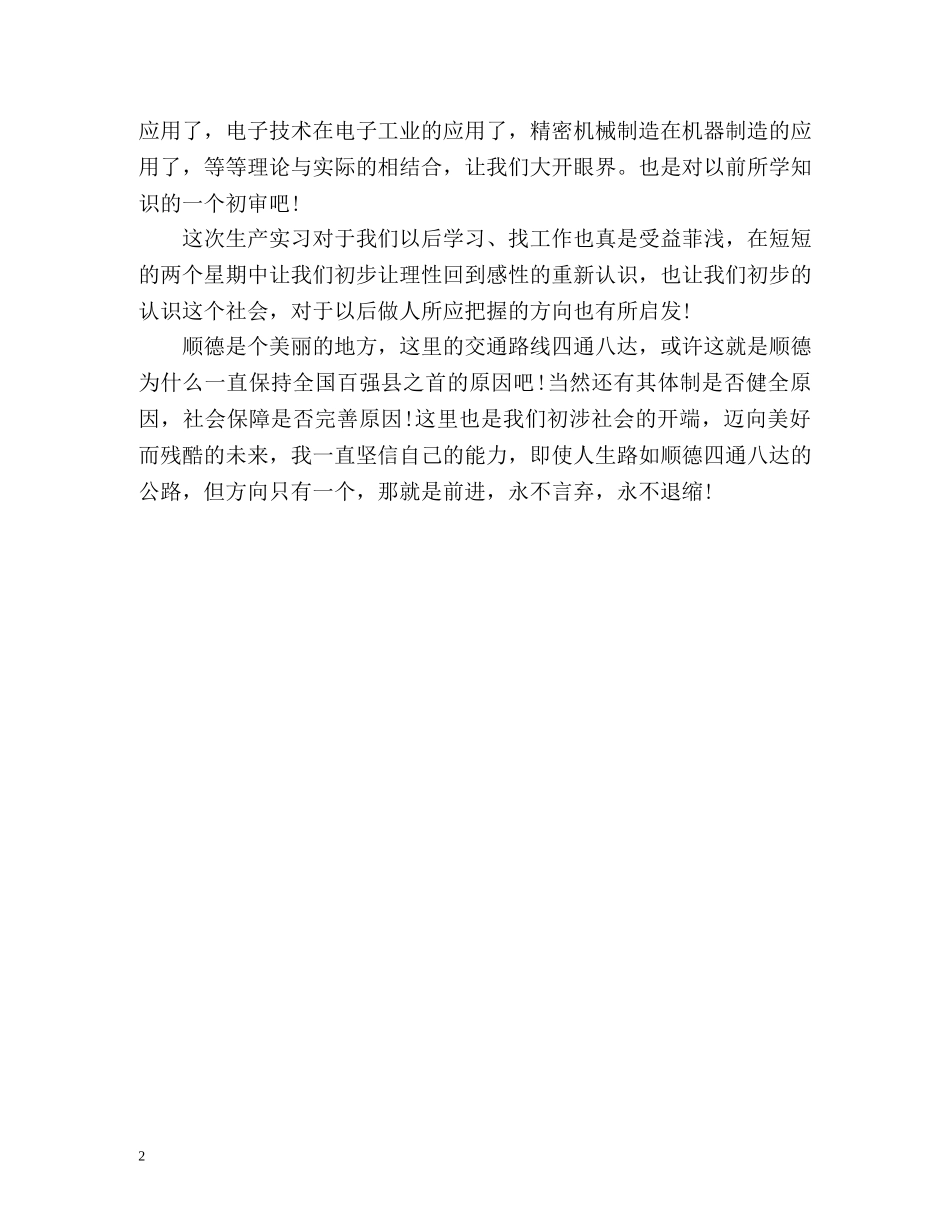 应用了，电子技术在电子工业的应用了，精密机械制造在机器制造的应用了，等等理论与实际的相结合，让我们大开眼界。也是对以前所学知识的一个初审吧！

这次生产实习对于我们以后学习、找工作也真是受益菲浅，在短短的两个星期中让我们初步让理性回到感性的重新认识，也让我们初步的认识这个社会，对于以后做人所应把握的方向也有所启发！

顺德是个美丽的地方，这里的交通路线四通八达，或许这就是顺德为什么一直保持全国百强县之首的原因吧！当然还有其体制是否健全原因，社会保障是否完善原因！这里也是我们初涉社会的开端，迈向美好而残酷的未来，我一直坚信自己的能力，即使人生路如顺德四通八达的公路，但方向只有一个，那就是前进，永不言弃，永不退缩！

2